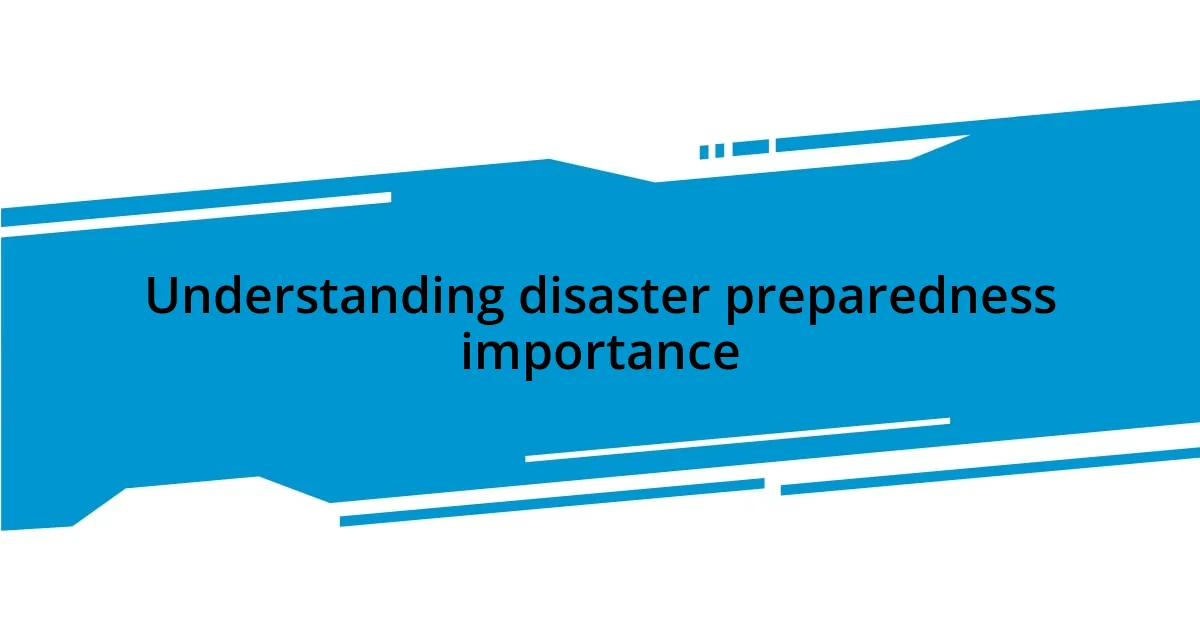 Understanding disaster preparedness importance